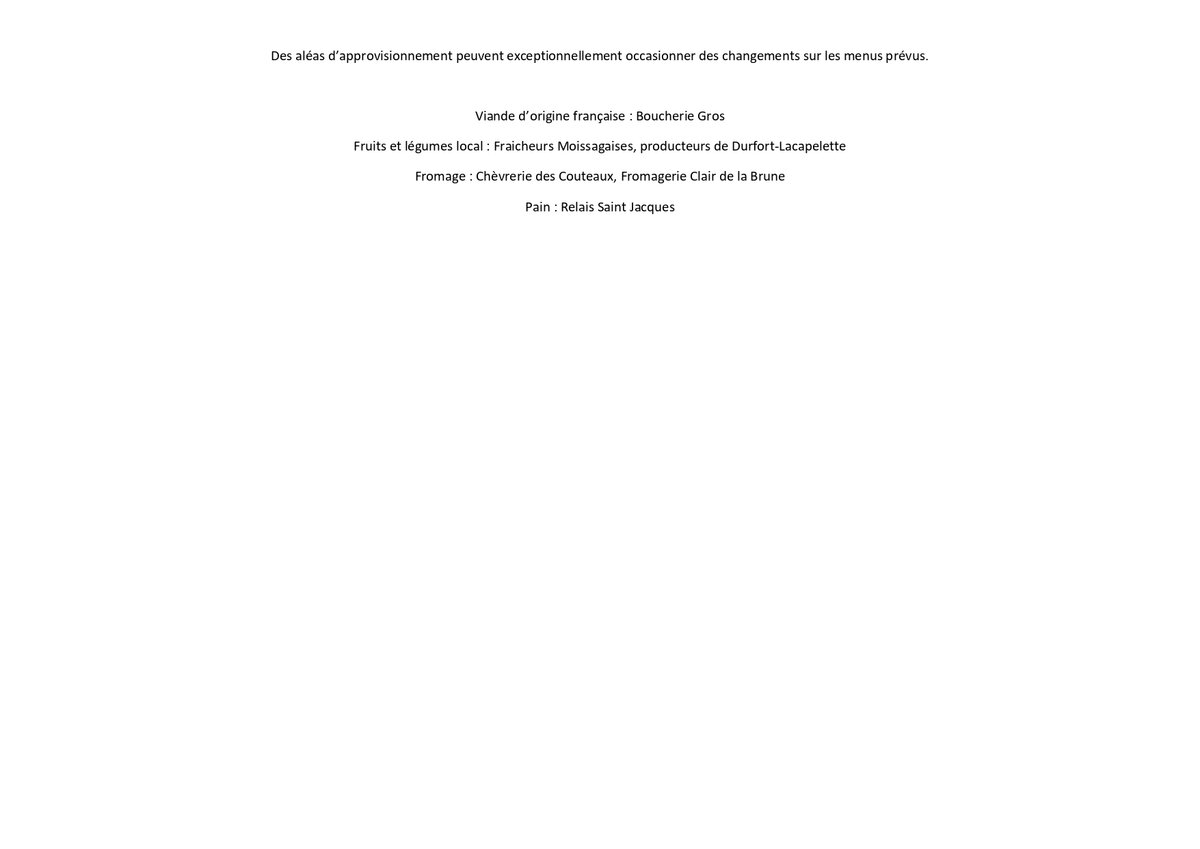 Des aléas d'approvisionnement peuvent exceptionnellement occasionner des changements sur les menus prévus.

Viande d'origine française : Boucherie Gros

Fruits et légumes local : Fraicheurs Moissagaises, producteurs de Durfort-Lacapelette

Fromage : Chèvrerie des Couteaux, Fromagerie Clair de la Brune

Pain : Relais Saint Jacques